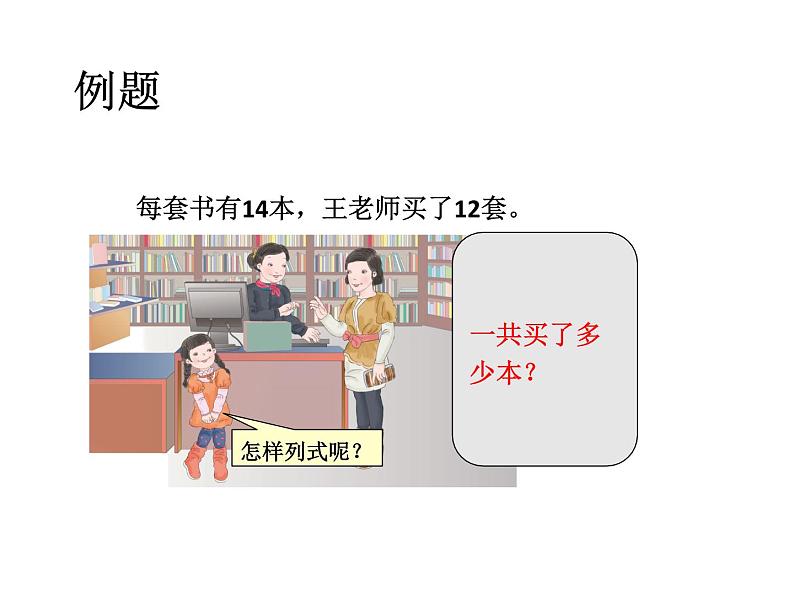 例题

每套书有14本，王老师买了12套。

怎样列式呢？

一共买了多少本？